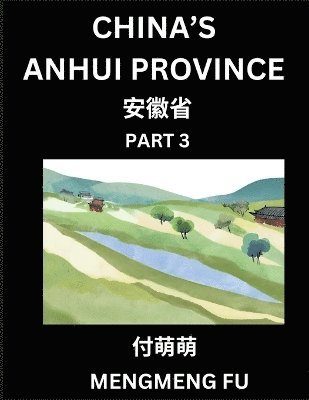 CHINA'S
ANHUI PROVINCE
安徽省
PART 3

付萌萌
MENGMENG FU